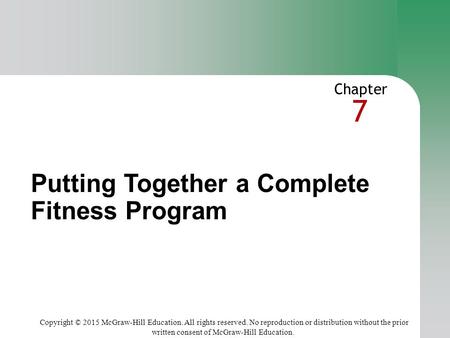 Chapter
7

Putting Together a Complete Fitness Program

Copyright © 2015 McGraw-Hill Education. All rights reserved. No reproduction or distribution without the prior written consent of McGraw-Hill Education.